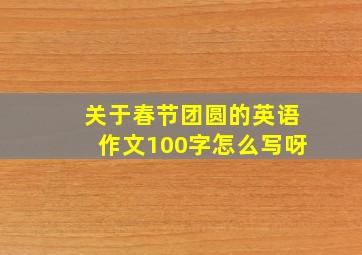 关于春节团圆的英语作文100字怎么写呀